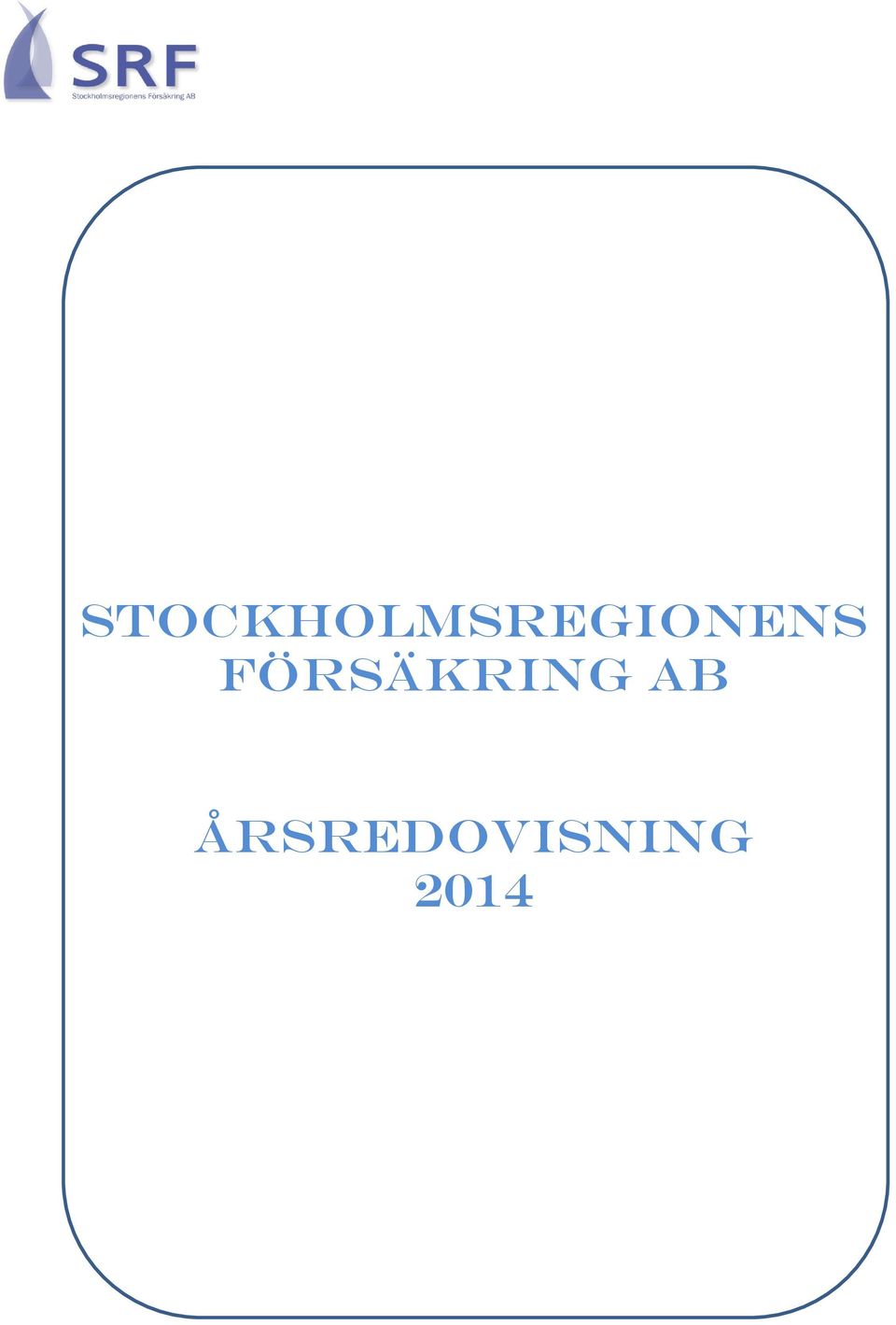 SRF
Stockholmsregionens Försäkring AB

STOCKHOLMSREGIONENS FÖRSÄKRING AB

ÅRSREDOVISNING 2014